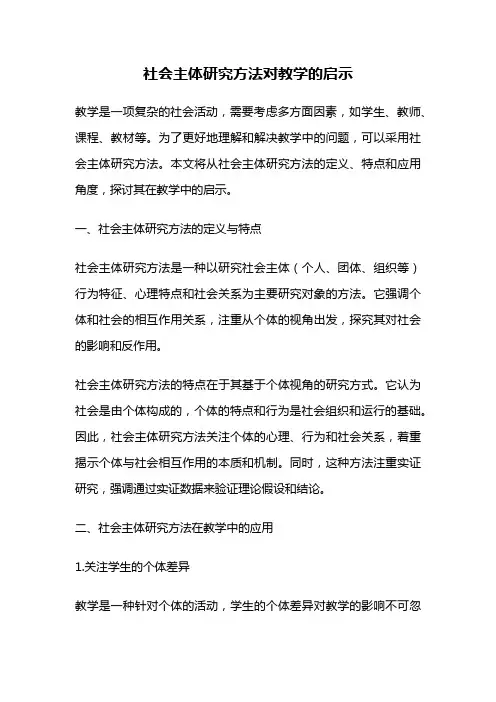 社会主体研究方法对教学的启示

教学是一项复杂的社会活动，需要考虑多方面因素，如学生、教师、课程、教材等。为了更好地理解和解决教学中的问题，可以采用社会主体研究方法。本文将从社会主体研究方法的定义、特点和应用角度，探讨其在教学中的启示。

一、社会主体研究方法的定义与特点

社会主体研究方法是一种以研究社会主体（个人、团体、组织等）行为特征、心理特点和社会关系为主要研究对象的方法。它强调个体和社会的相互作用关系，注重从个体的视角出发，探究其对社会的影响和反作用。

社会主体研究方法的特点在于其基于个体视角的研究方式。它认为社会是由个体构成的，个体的特点和行为是社会组织和运行的基础。因此，社会主体研究方法关注个体的心理、行为和社会关系，着重揭示个体与社会相互作用的本质和机制。同时，这种方法注重实证研究，强调通过实证数据来验证理论假设和结论。

二、社会主体研究方法在教学中的应用

1.关注学生的个体差异

教学是一种针对个体的活动，学生的个体差异对教学的影响不可忽